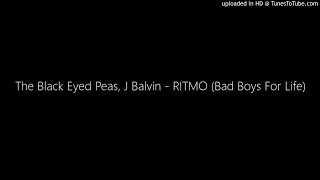 uploaded in HD @ TunesToTube.com

The Black Eyed Peas, J Balvin - RITMO (Bad Boys For Life)